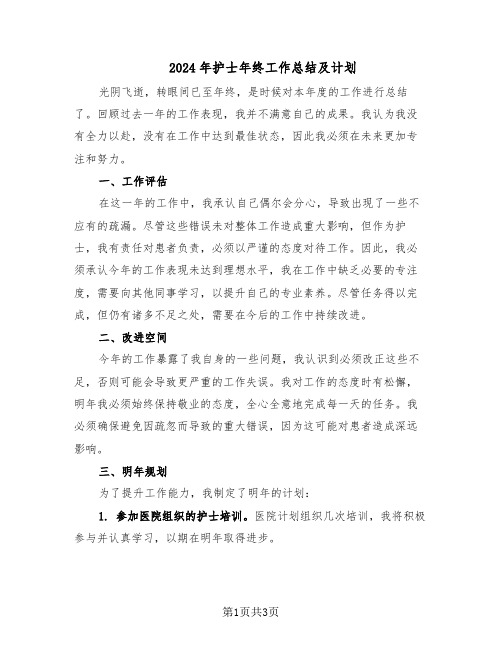 2024年护士年终工作总结及计划

光阴飞逝，转眼间已至年终，是时候对本年度的工作进行总结了。回顾过去一年的工作表现，我并不满意自己的成果。我认为我没有全力以赴，没有在工作中达到最佳状态，因此我必须在未来更加专注和努力。

一、工作评估

在这一年的工作中，我承认自己偶尔会分心，导致出现了一些不应有的疏漏。尽管这些错误未对整体工作造成重大影响，但作为护士，我有责任对患者负责，必须以严谨的态度对待工作。因此，我必须承认今年的工作表现未达到理想水平，我在工作中缺乏必要的专注度，需要向其他同事学习，以提升自己的专业素养。尽管任务得以完成，但仍有诸多不足之处，需要在今后的工作中持续改进。

二、改进空间

今年的工作暴露了我自身的一些问题，我认识到必须改正这些不足，否则可能会导致更严重的工作失误。我对工作的态度时有松懈，明年我必须始终保持敬业的态度，全心全意地完成每一天的任务。我必须确保避免因疏忽而导致的重大错误，因为这可能对患者造成深远影响。

三、明年规划

为了提升工作能力，我制定了明年的计划：

1. 参加医院组织的护士培训。医院计划组织几次培训，我将积极参与并认真学习，以期在明年取得进步。

第1页共3页